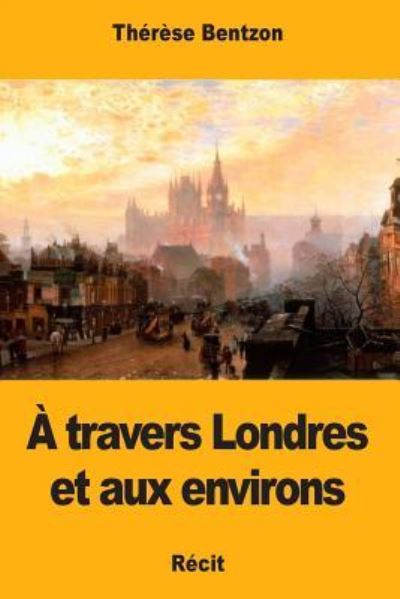 Thérèse Bentzon

À travers Londres et aux environs

Récit